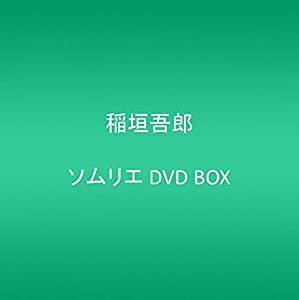 稲垣吾郎

ソムリエ DVD BOX